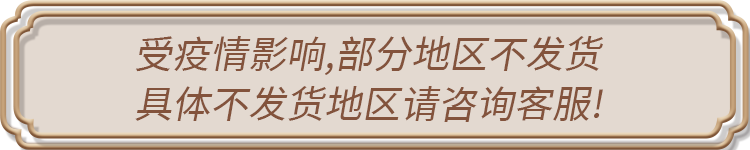 受疫情影响,部分地区不发货
具体不发货地区请咨询客服!